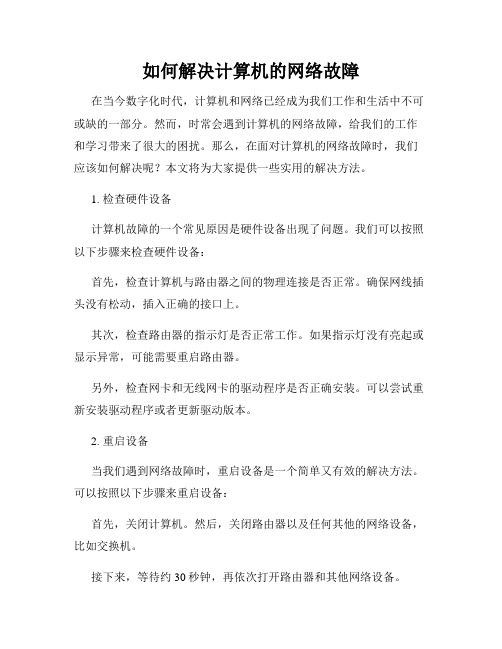 如何解决计算机的网络故障

在当今数字化时代，计算机和网络已经成为我们工作和生活中不可或缺的一部分。然而，时常会遇到计算机的网络故障，给我们的工作和学习带来了很大的困扰。那么，在面对计算机的网络故障时，我们应该如何解决呢？本文将为大家提供一些实用的解决方法。

1. 检查硬件设备

计算机故障的一个常见原因是硬件设备出现了问题。我们可以按照以下步骤来检查硬件设备：

首先，检查计算机与路由器之间的物理连接是否正常。确保网线插头没有松动，插入正确的接口上。

其次，检查路由器的指示灯是否正常工作。如果指示灯没有亮起或显示异常，可能需要重启路由器。

另外，检查网卡和无线网卡的驱动程序是否正确安装。可以尝试重新安装驱动程序或者更新驱动版本。

2. 重启设备

当我们遇到网络故障时，重启设备是一个简单又有效的解决方法。可以按照以下步骤来重启设备：

首先，关闭计算机。然后，关闭路由器以及任何其他的网络设备，比如交换机。

接下来，等待约 30 秒钟，再依次打开路由器和其他网络设备。